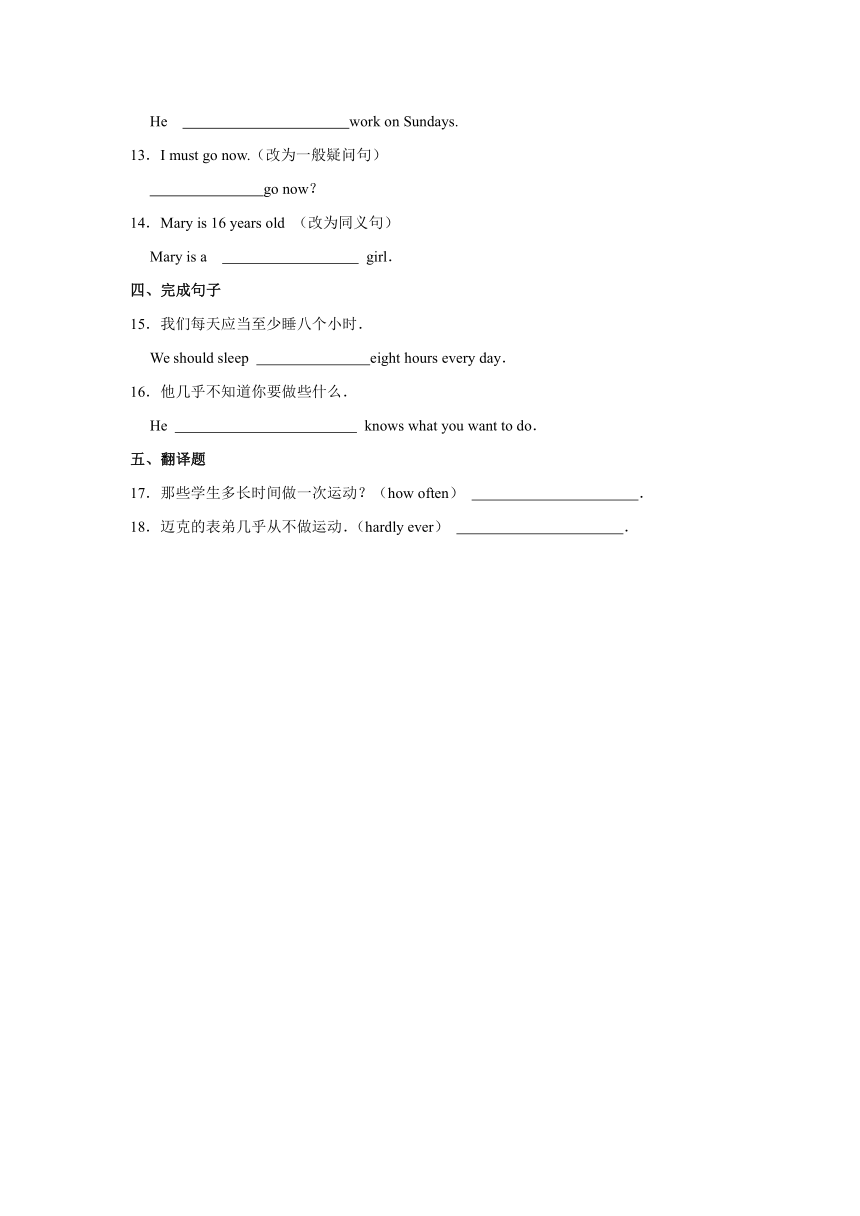 He ______________________work on Sundays.

13．I must go now.（改为一般疑问句）

_______________go now？

14．Mary is 16 years old （改为同义句）

Mary is a __________________ girl．

四、完成句子

15．我们每天应当至少睡八个小时．

We should sleep _______________eight hours every day．

16．他几乎不知道你要做些什么．

He ________________________ knows what you want to do．

五、翻译题

17．那些学生多长时间做一次运动？（how often） ______________________．

18．迈克的表弟几乎从不做运动．（hardly ever） ______________________．